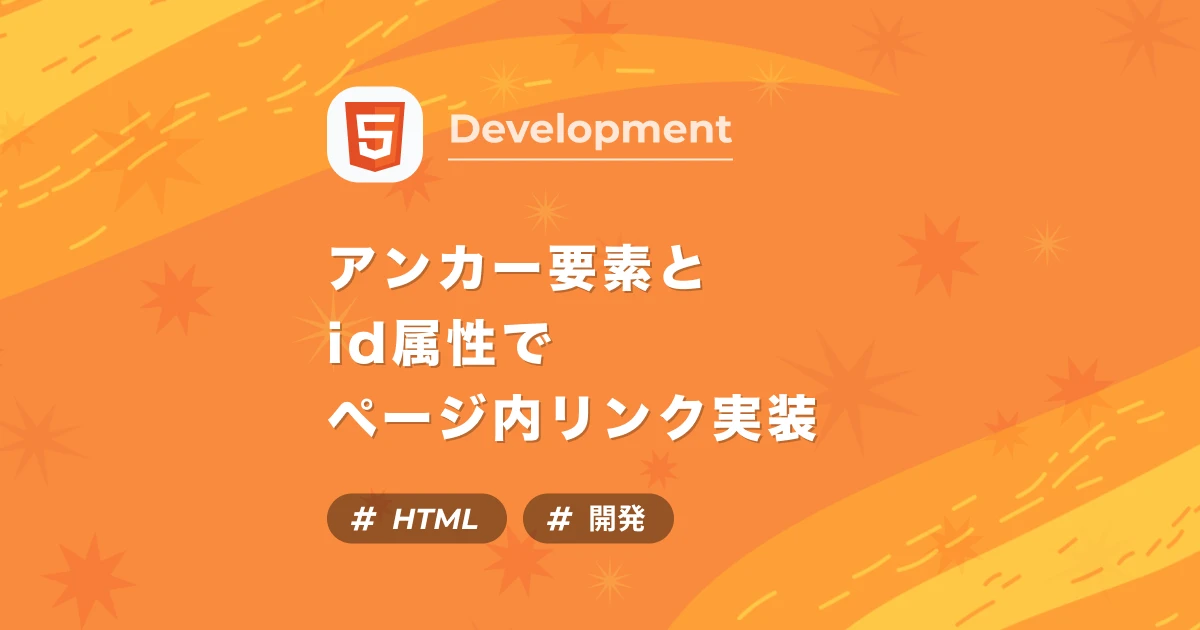 5

Development

アンカー要素と
id属性で
ページ内リンク実装

# HTML

# 開発